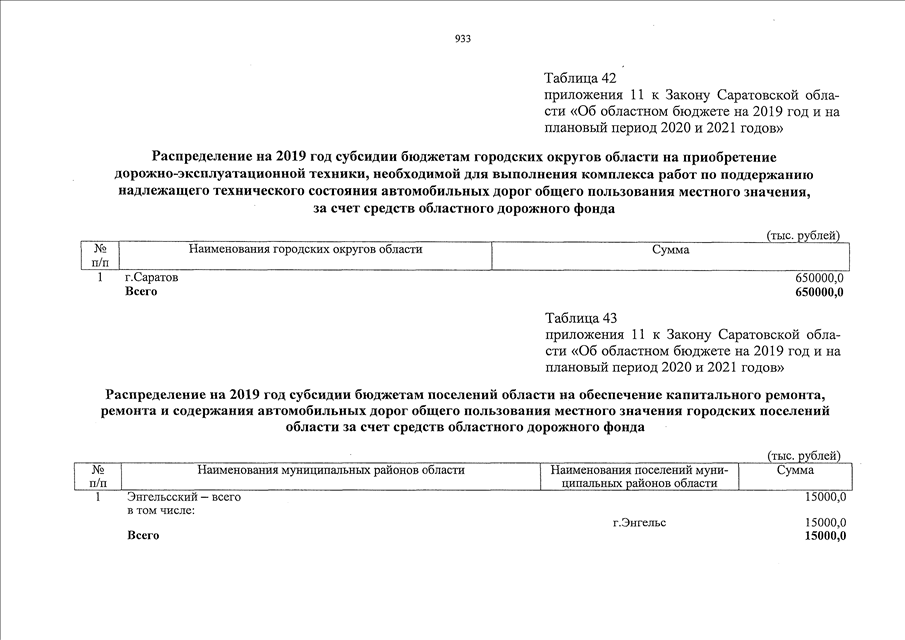 933

Таблица 42
приложения 11 к Закону Саратовской области «Об областном бюджете на 2019 год и на плановый период 2020 и 2021 годов»

Распределение на 2019 год субсидии бюджетам городских округов области на приобретение дорожно-эксплуатационной техники, необходимой для выполнения комплекса работ по поддержанию надлежащего технического состояния автомобильных дорог общего пользования местного значения, за счет средств областного дорожного фонда

(тыс. рублей)

| № п/п | Наименования городских округов области | Сумма |
|---|---|---|
| 1 | г.Саратов | 650000,0 |
| | Всего | 650000,0 |

Таблица 43
приложения 11 к Закону Саратовской области «Об областном бюджете на 2019 год и на плановый период 2020 и 2021 годов»

Распределение на 2019 год субсидии бюджетам поселений области на обеспечение капитального ремонта, ремонта и содержания автомобильных дорог общего пользования местного значения городских поселений области за счет средств областного дорожного фонда

(тыс. рублей)

| № п/п | Наименования муниципальных районов области | Наименования поселений муниципальных районов области | Сумма |
|---|---|---|---|
| 1 | Энгельсский – всего | | 15000,0 |
| | в том числе: | | |
| | | г.Энгельс | 15000,0 |
| | Всего | | 15000,0 |